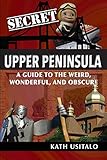 SECRET

UPPER PENINSULA

A GUIDE TO THE WEIRD, WONDERFUL, AND OBSCURE

KATH USITALO